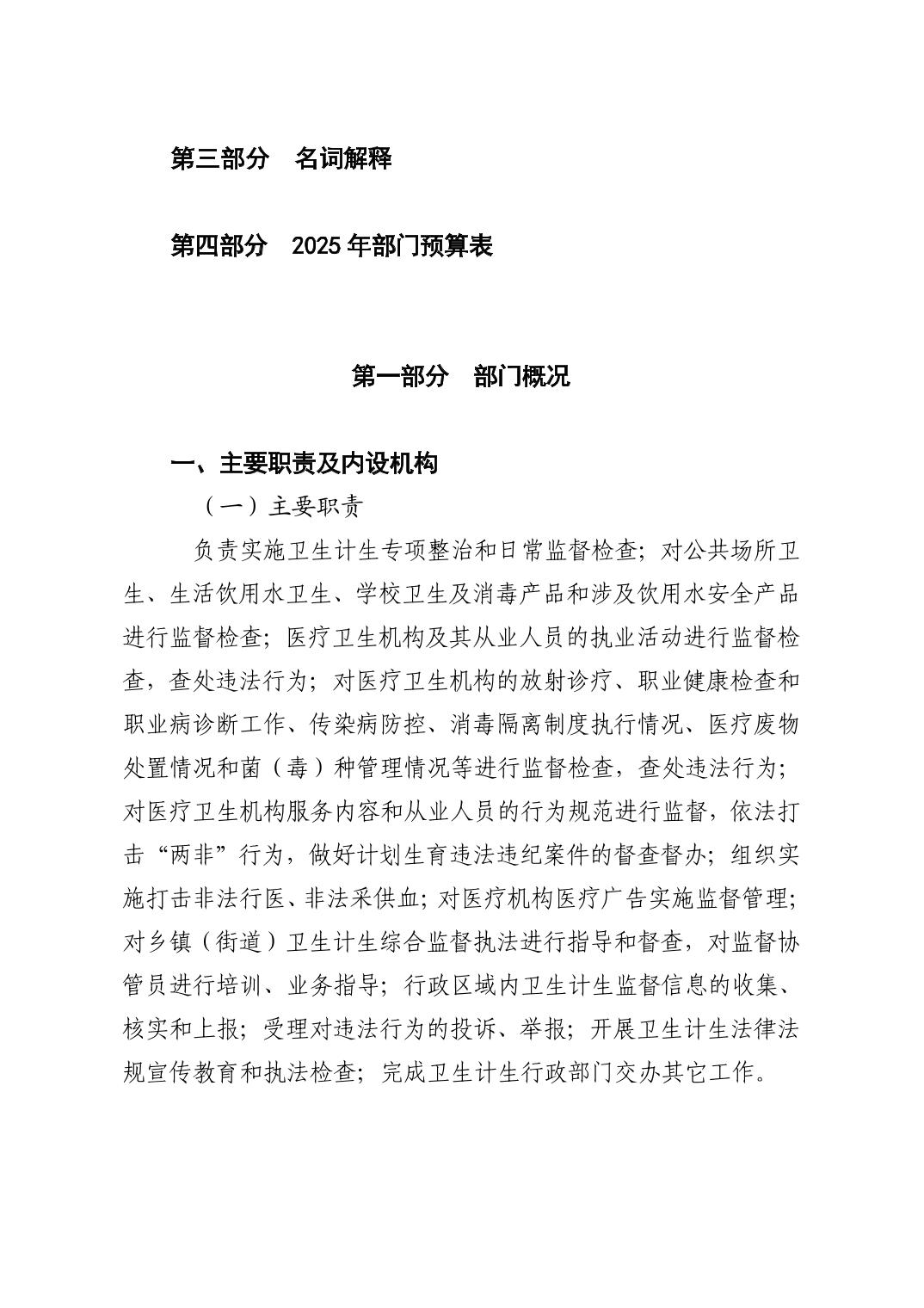 第三部分　名词解释

第四部分　2025 年部门预算表

第一部分　部门概况

一、主要职责及内设机构

（一）主要职责

负责实施卫生计生专项整治和日常监督检查；对公共场所卫生、生活饮用水卫生、学校卫生及消毒产品和涉及饮用水安全产品进行监督检查；医疗卫生机构及其从业人员的执业活动进行监督检查，查处违法行为；对医疗卫生机构的放射诊疗、职业健康检查和职业病诊断工作、传染病防控、消毒隔离制度执行情况、医疗废物处置情况和菌（毒）种管理情况等进行监督检查，查处违法行为；对医疗卫生机构服务内容和从业人员的行为规范进行监督，依法打击“两非”行为，做好计划生育违法违纪案件的督查督办；组织实施打击非法行医、非法采供血；对医疗机构医疗广告实施监督管理；对乡镇（街道）卫生计生综合监督执法进行指导和督查，对监督协管员进行培训、业务指导；行政区域内卫生计生监督信息的收集、核实和上报；受理对违法行为的投诉、举报；开展卫生计生法律法规宣传教育和执法检查；完成卫生计生行政部门交办其它工作。